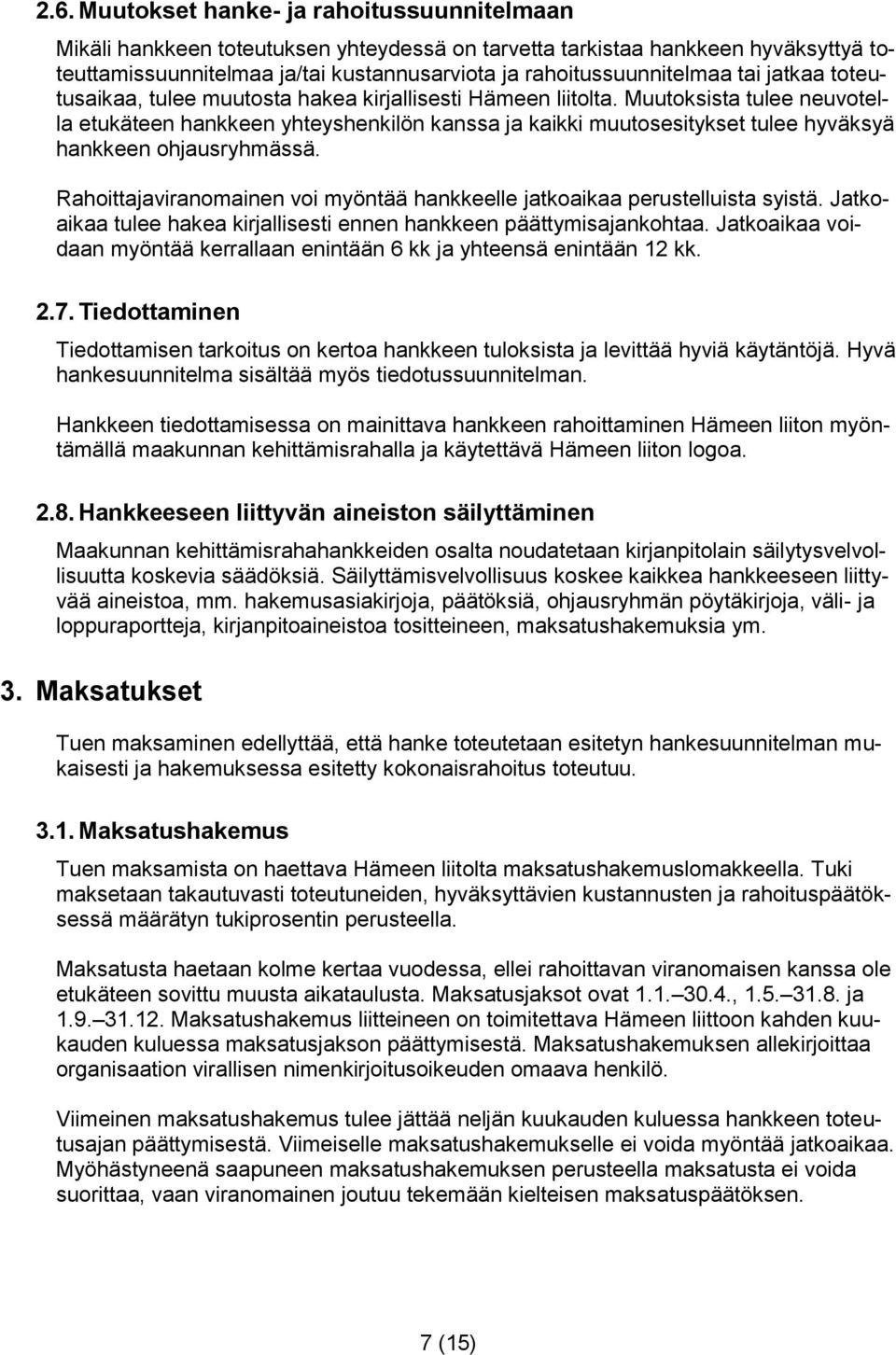 2.6. Muutokset hanke- ja rahoitussuunnitelmaan

Mikäli hankkeen toteutuksen yhteydessä on tarvetta tarkistaa hankkeen hyväksyttyä toteuttamissuunnitelmaa ja/tai kustannusarviota ja rahoitussuunnitelmaa tai jatkaa toteutusaikaa, tulee muutosta hakea kirjallisesti Hämeen liitolta. Muutoksista tulee neuvotella etukäteen hankkeen yhteyshenkilön kanssa ja kaikki muutosesitykset tulee hyväksyä hankkeen ohjausryhmässä.

Rahoittajaviranomainen voi myöntää hankkeelle jatkoaikaa perustelluista syistä. Jatkoaikaa tulee hakea kirjallisesti ennen hankkeen päättymisajankohtaa. Jatkoaikaa voidaan myöntää kerrallaan enintään 6 kk ja yhteensä enintään 12 kk.

2.7. Tiedottaminen

Tiedottamisen tarkoitus on kertoa hankkeen tuloksista ja levittää hyviä käytäntöjä. Hyvä hankesuunnitelma sisältää myös tiedotussuunnitelman.

Hankkeen tiedottamisessa on mainittava hankkeen rahoittaminen Hämeen liiton myöntämällä maakunnan kehittämisrahalla ja käytettävä Hämeen liiton logoa.

2.8. Hankkeeseen liittyvän aineiston säilyttäminen

Maakunnan kehittämisrahahankkeiden osalta noudatetaan kirjanpitolain säilytysvelvollisuutta koskevia säädöksiä. Säilyttämisvelvollisuus koskee kaikkea hankkeeseen liittyvää aineistoa, mm. hakemusasiakirjoja, päätöksiä, ohjausryhmän pöytäkirjoja, väli- ja loppuraportteja, kirjanpitoaineistoa tositteineen, maksatushakemuksia ym.

3. Maksatukset

Tuen maksaminen edellyttää, että hanke toteutetaan esitetyn hankesuunnitelman mukaisesti ja hakemuksessa esitetty kokonaisrahoitus toteutuu.

3.1. Maksatushakemus

Tuen maksamista on haettava Hämeen liitolta maksatushakemuslomakkeella. Tuki maksetaan takautuvasti toteutuneiden, hyväksyttävien kustannusten ja rahoituspäätöksessä määrätyn tukiprosentin perusteella.

Maksatusta haetaan kolme kertaa vuodessa, ellei rahoittavan viranomaisen kanssa ole etukäteen sovittu muusta aikataulusta. Maksatusjaksot ovat 1.1.–30.4., 1.5.–31.8. ja 1.9.–31.12. Maksatushakemus liitteineen on toimitettava Hämeen liittoon kahden kuukauden kuluessa maksatusjakson päättymisestä. Maksatushakemuksen allekirjoittaa organisaation virallisen nimenkirjoitusoikeuden omaava henkilö.

Viimeinen maksatushakemus tulee jättää neljän kuukauden kuluessa hankkeen toteutusajan päättymisestä. Viimeiselle maksatushakemukselle ei voida myöntää jatkoaikaa. Myöhästyneenä saapuneen maksatushakemuksen perusteella maksatusta ei voida suorittaa, vaan viranomainen joutuu tekemään kielteisen maksatuspäätöksen.

7 (15)